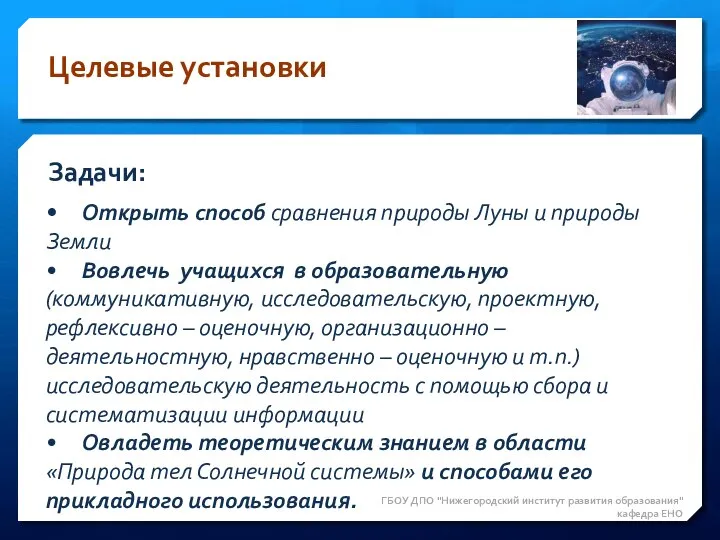 Целевые установки

Задачи:

• Открыть способ сравнения природы Луны и природы Земли
• Вовлечь учащихся в образовательную (коммуникативную, исследовательскую, проектную, рефлексивно – оценочную, организационно – деятельностную, нравственно – оценочную и т.п.) исследовательскую деятельность с помощью сбора и систематизации информации
• Овладеть теоретическим знанием в области «Природа тел Солнечной системы» и способами его прикладного использования.

ГБОУ ДПО "Нижегородский институт развития образования" кафедра ЕНО